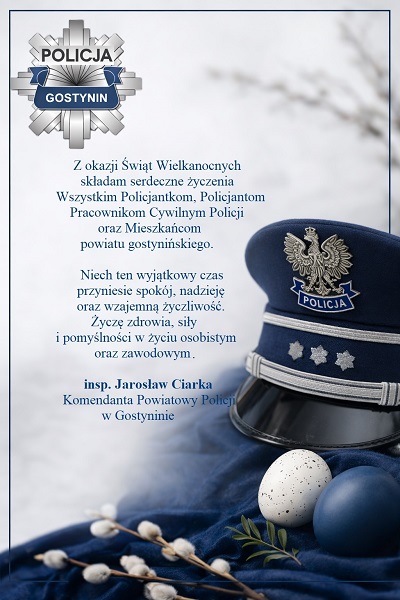 POLICJA
GOSTYNIN

Z okazji Świąt Wielkanocnych składam serdeczne życzenia Wszystkim Policjantkom, Policjantom Pracownikom Cywilnym Policji oraz Mieszkańcom powiatu gostynińskiego.

Niech ten wyjątkowy czas przyniesie spokój, nadzieję oraz wzajemną życzliwość. Życzę zdrowia, siły i pomyślności w życiu osobistym oraz zawodowym.

insp. Jarosław Ciarka
Komendanta Powiatowy Policji
w Gostyninie

POLICJA